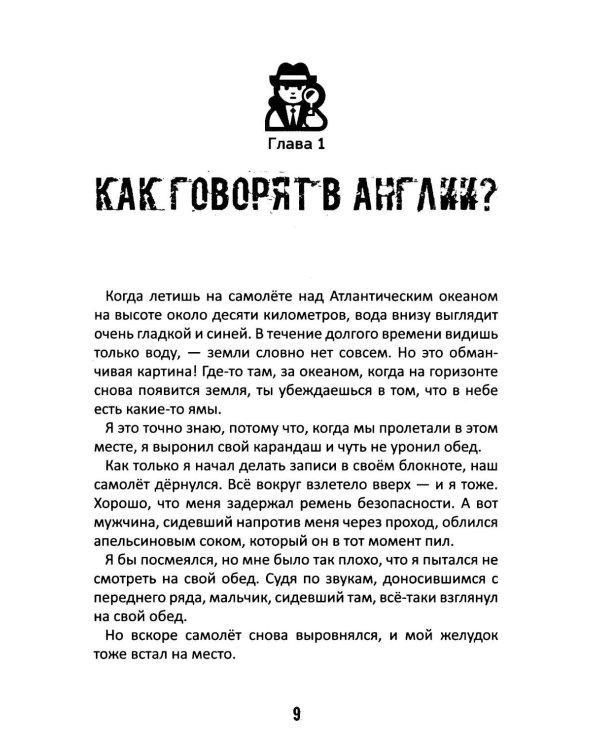 Глава 1

КАК ГОВОРЯТ В АНГЛИИ?

Когда летишь на самолёте над Атлантическим океаном на высоте около десяти километров, вода внизу выглядит очень гладкой и синей. В течение долгого времени видишь только воду, — земли словно нет совсем. Но это обманчивая картина! Где-то там, за океаном, когда на горизонте снова появится земля, ты убеждаешься в том, что в небе есть какие-то ямы.

Я это точно знаю, потому что, когда мы пролетали в этом месте, я выронил свой карандаш и чуть не уронил обед.

Как только я начал делать записи в своём блокноте, наш самолёт дёрнулся. Всё вокруг взлетело вверх — и я тоже. Хорошо, что меня задержал ремень безопасности. А вот мужчина, сидевший напротив меня через проход, облился апельсиновым соком, который он в тот момент пил.

Я бы посмеялся, но мне было так плохо, что я пытался не смотреть на свой обед. Судя по звукам, доносившимся с переднего ряда, мальчик, сидевший там, всё-таки взглянул на свой обед.

Но вскоре самолёт снова выровнялся, и мой желудок тоже встал на место.

9